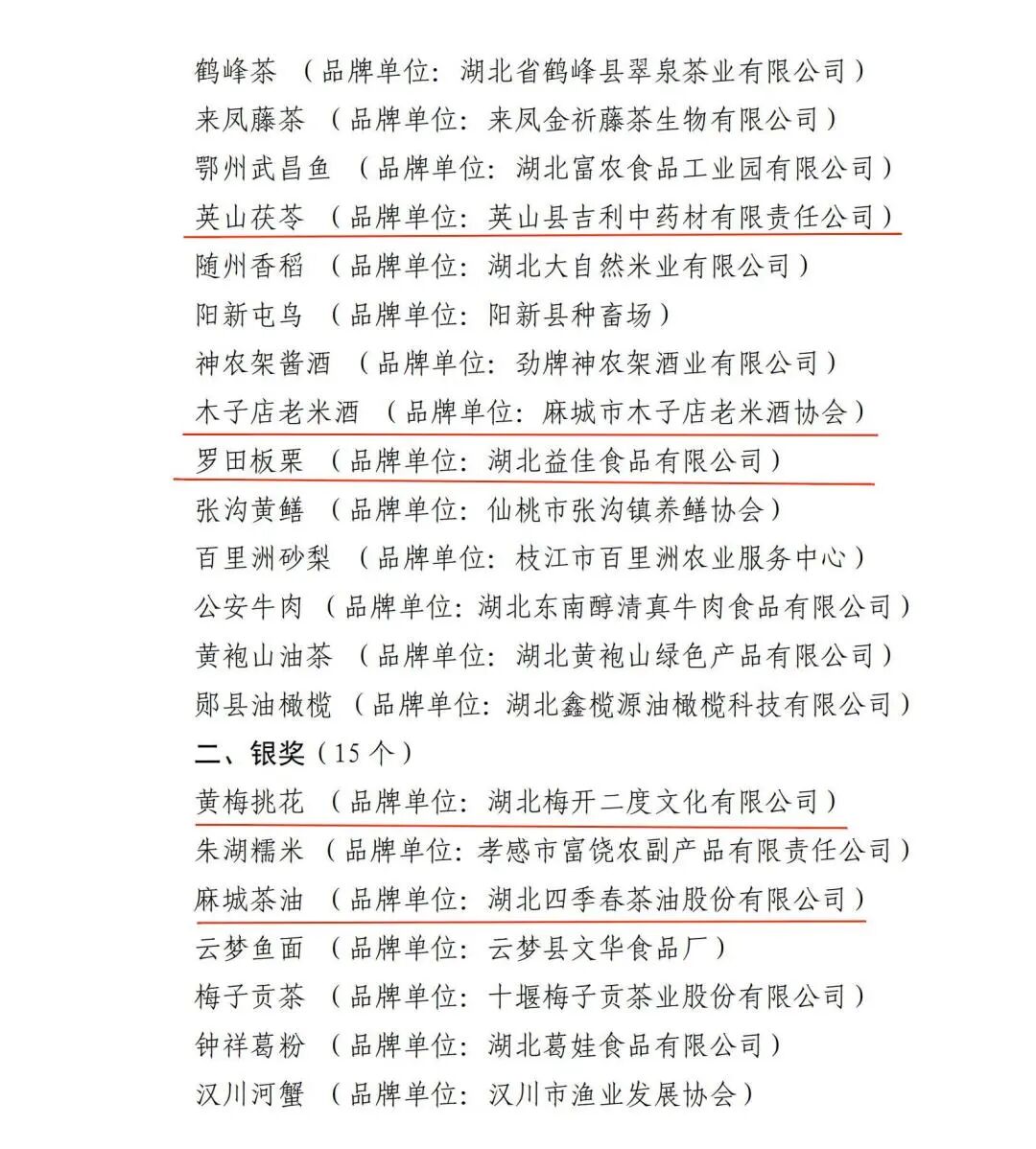 鹤峰茶 （品牌单位：湖北省鹤峰县翠泉茶业有限公司）
来凤藤茶 （品牌单位：来凤金祈藤茶生物有限公司）
鄂州武昌鱼 （品牌单位：湖北富农食品工业园有限公司）
英山茯苓 （品牌单位：英山县吉利中药材有限责任公司）
随州香稻 （品牌单位：湖北大自然米业有限公司）
阳新屯鸟 （品牌单位：阳新县种畜场）
神农架酱酒 （品牌单位：劲牌神农架酒业有限公司）
木子店老米酒 （品牌单位：麻城市木子店老米酒协会）
罗田板栗 （品牌单位：湖北益佳食品有限公司）
张沟黄鳝 （品牌单位：仙桃市张沟镇养鳝协会）
百里洲砂梨 （品牌单位：枝江市百里洲农业服务中心）
公安牛肉 （品牌单位：湖北东南醇清真牛肉食品有限公司）
黄袍山油茶 （品牌单位：湖北黄袍山绿色产品有限公司）
郧县油橄榄 （品牌单位：湖北鑫榄源油橄榄科技有限公司）
二、银奖（15 个）
黄梅挑花 （品牌单位：湖北梅开二度文化有限公司）
朱湖糯米 （品牌单位：孝感市富饶农副产品有限责任公司）
麻城茶油 （品牌单位：湖北四季春茶油股份有限公司）
云梦鱼面 （品牌单位：云梦县文华食品厂）
梅子贡茶 （品牌单位：十堰梅子贡茶业股份有限公司）
钟祥葛粉 （品牌单位：湖北葛娃食品有限公司）
汉川河蟹 （品牌单位：汉川市渔业发展协会）